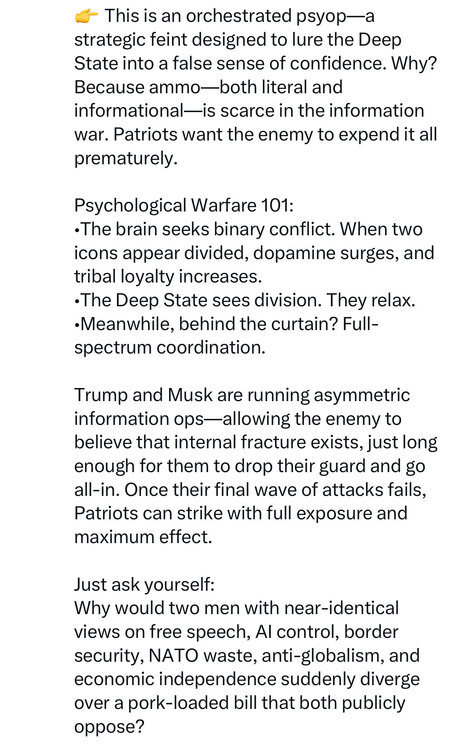 👉 This is an orchestrated psyop—a strategic feint designed to lure the Deep State into a false sense of confidence. Why? Because ammo—both literal and informational—is scarce in the information war. Patriots want the enemy to expend it all prematurely.

Psychological Warfare 101:
•The brain seeks binary conflict. When two icons appear divided, dopamine surges, and tribal loyalty increases.
•The Deep State sees division. They relax.
•Meanwhile, behind the curtain? Full-spectrum coordination.

Trump and Musk are running asymmetric information ops—allowing the enemy to believe that internal fracture exists, just long enough for them to drop their guard and go all-in. Once their final wave of attacks fails, Patriots can strike with full exposure and maximum effect.

Just ask yourself:
Why would two men with near-identical views on free speech, AI control, border security, NATO waste, anti-globalism, and economic independence suddenly diverge over a pork-loaded bill that both publicly oppose?